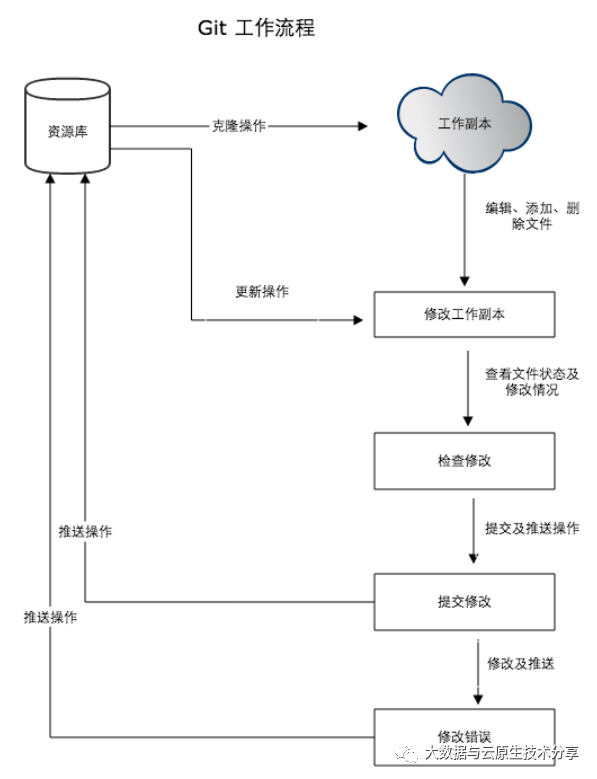 Git 工作流程

资源库

克隆操作

工作副本

编辑、添加、删除文件

更新操作

修改工作副本

查看文件状态及修改情况

检查修改

提交及推送操作

推送操作

提交修改

推送操作

修改及推送

修改错误

大数据与云原生技术分享